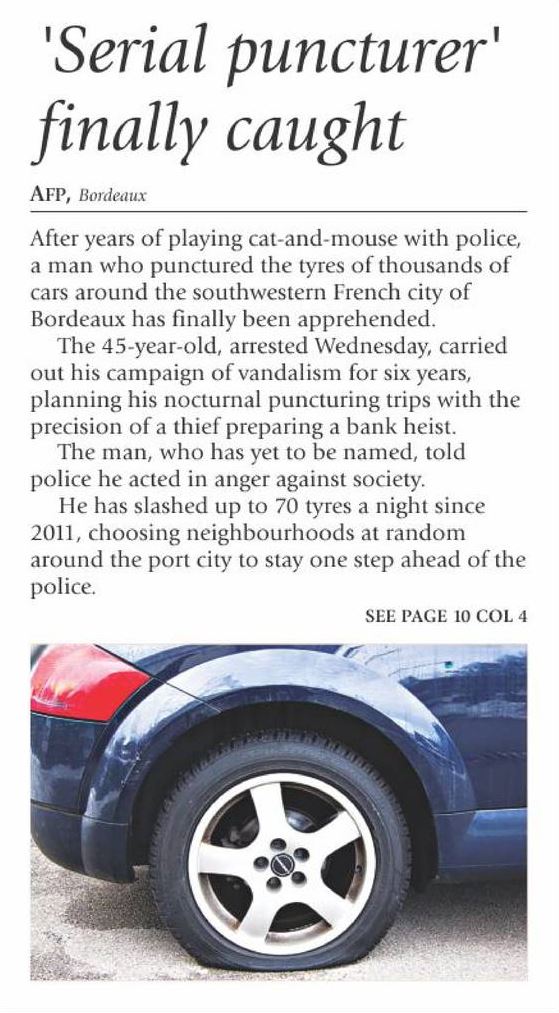 'Serial puncturer' finally caught

AFP, Bordeaux

After years of playing cat-and-mouse with police, a man who punctured the tyres of thousands of cars around the southwestern French city of Bordeaux has finally been apprehended.

The 45-year-old, arrested Wednesday, carried out his campaign of vandalism for six years, planning his nocturnal puncturing trips with the precision of a thief preparing a bank heist.

The man, who has yet to be named, told police he acted in anger against society.

He has slashed up to 70 tyres a night since 2011, choosing neighbourhoods at random around the port city to stay one step ahead of the police.

SEE PAGE 10 COL 4